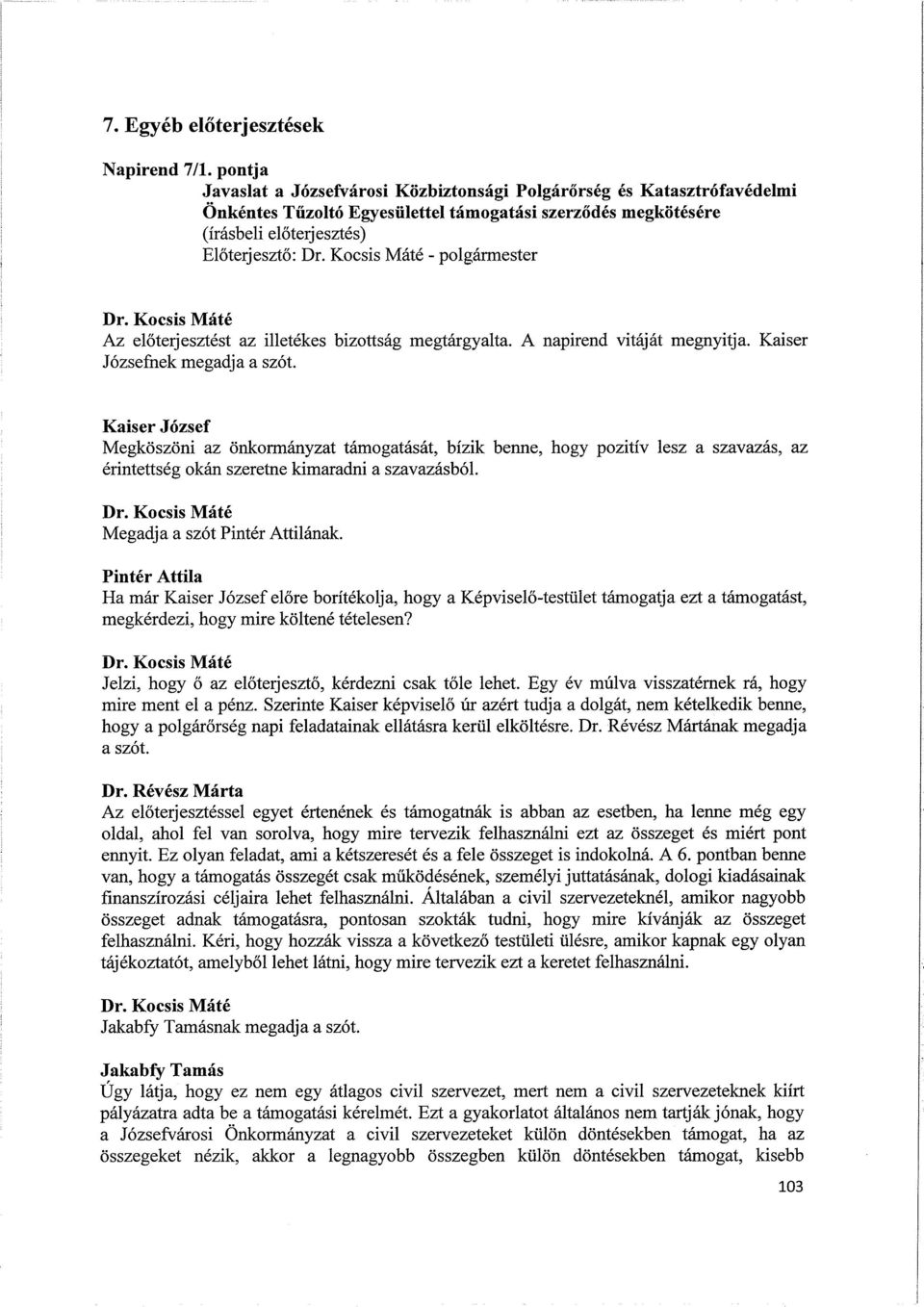 7. Egyéb előterjesztések

Napirend 7/1. pontja
Javaslat a Józsefvárosi Közbiztonsági Polgárőrség és Katasztrófavédelmi Önkéntes Tűzoltó Egyesülettel támogatási szerződés megkötésére
(írásbeli előterjesztés)
Előterjesztő: Dr. Kocsis Máté - polgármester

Dr. Kocsis Máté
Az előterjesztést az illetékes bizottság megtárgyalta. A napirend vitáját megnyitja. Kaiser Józsefnek megadja a szót.

Kaiser József
Megköszöni az önkormányzat támogatását, bízik benne, hogy pozitív lesz a szavazás, az érintettség okán szeretne kimaradni a szavazásból.

Dr. Kocsis Máté
Megadja a szót Pintér Attilának.

Pintér Attila
Ha már Kaiser József előre borítékolja, hogy a Képviselő-testület támogatja ezt a támogatást, megkérdezi, hogy mire költené tételesen?

Dr. Kocsis Máté
Jelzi, hogy ő az előterjesztő, kérdezni csak tőle lehet. Egy év múlva visszatérnek rá, hogy mire ment el a pénz. Szerinte Kaiser képviselő úr azért tudja a dolgát, nem kételkedik benne, hogy a polgárőrség napi feladatainak ellátásra kerül elköltésre. Dr. Révész Mártának megadja a szót.

Dr. Révész Márta
Az előterjesztéssel egyet értenének és támogatnák is abban az esetben, ha lenne még egy oldal, ahol fel van sorolva, hogy mire tervezik felhasználni ezt az összeget és miért pont ennyit. Ez olyan feladat, ami a kétszeresét és a fele összeget is indokolná. A 6. pontban benne van, hogy a támogatás összegét csak működésének, személyi juttatásának, dologi kiadásainak finanszírozási céljaira lehet felhasználni. Általában a civil szervezeteknél, amikor nagyobb összeget adnak támogatásra, pontosan szokták tudni, hogy mire kívánják az összeget felhasználni. Kéri, hogy hozzák vissza a következő testületi ülésre, amikor kapnak egy olyan tájékoztatót, amelyből lehet látni, hogy mire tervezik ezt a keretet felhasználni.

Dr. Kocsis Máté
Jakabfy Tamásnak megadja a szót.

Jakabfy Tamás
Úgy látja, hogy ez nem egy átlagos civil szervezet, mert nem a civil szervezeteknek kiírt pályázatra adta be a támogatási kérelmét. Ezt a gyakorlatot általános nem tartják jónak, hogy a Józsefvárosi Önkormányzat a civil szervezeteket külön döntésekben támogat, ha az összegeket nézik, akkor a legnagyobb összegben külön döntésekben támogat, kisebb

103